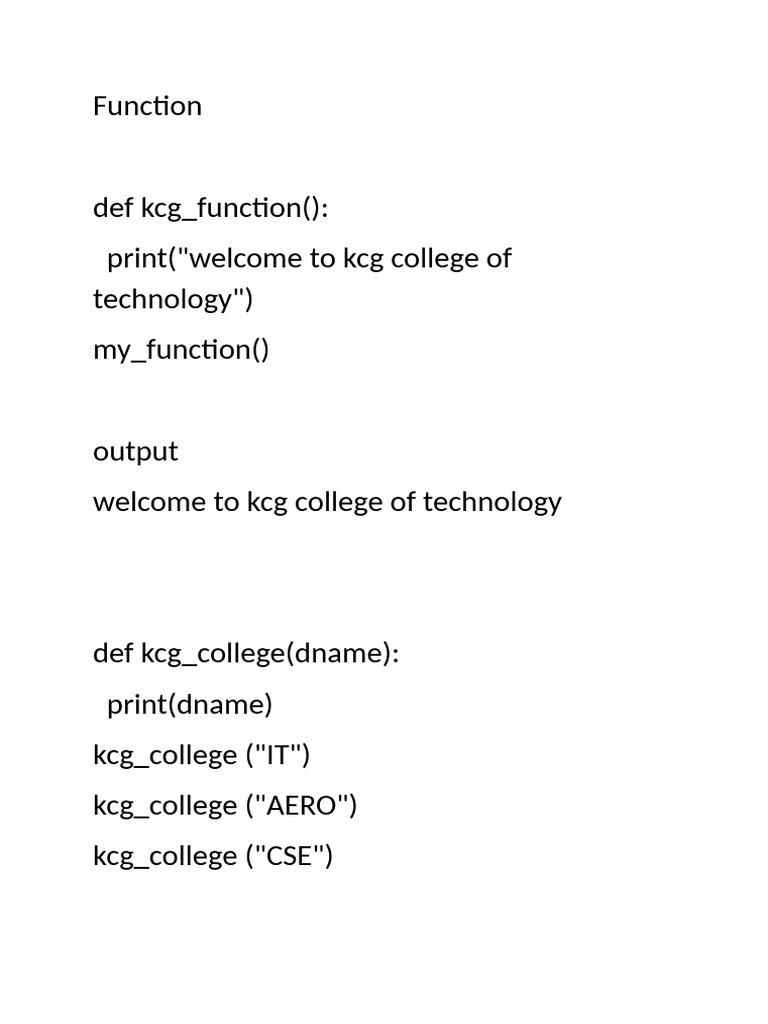 Function

def kcg_function():
  print("welcome to kcg college of technology")
my_function()

output
welcome to kcg college of technology

def kcg_college(dname):
  print(dname)
kcg_college ("IT")
kcg_college ("AERO")
kcg_college ("CSE")